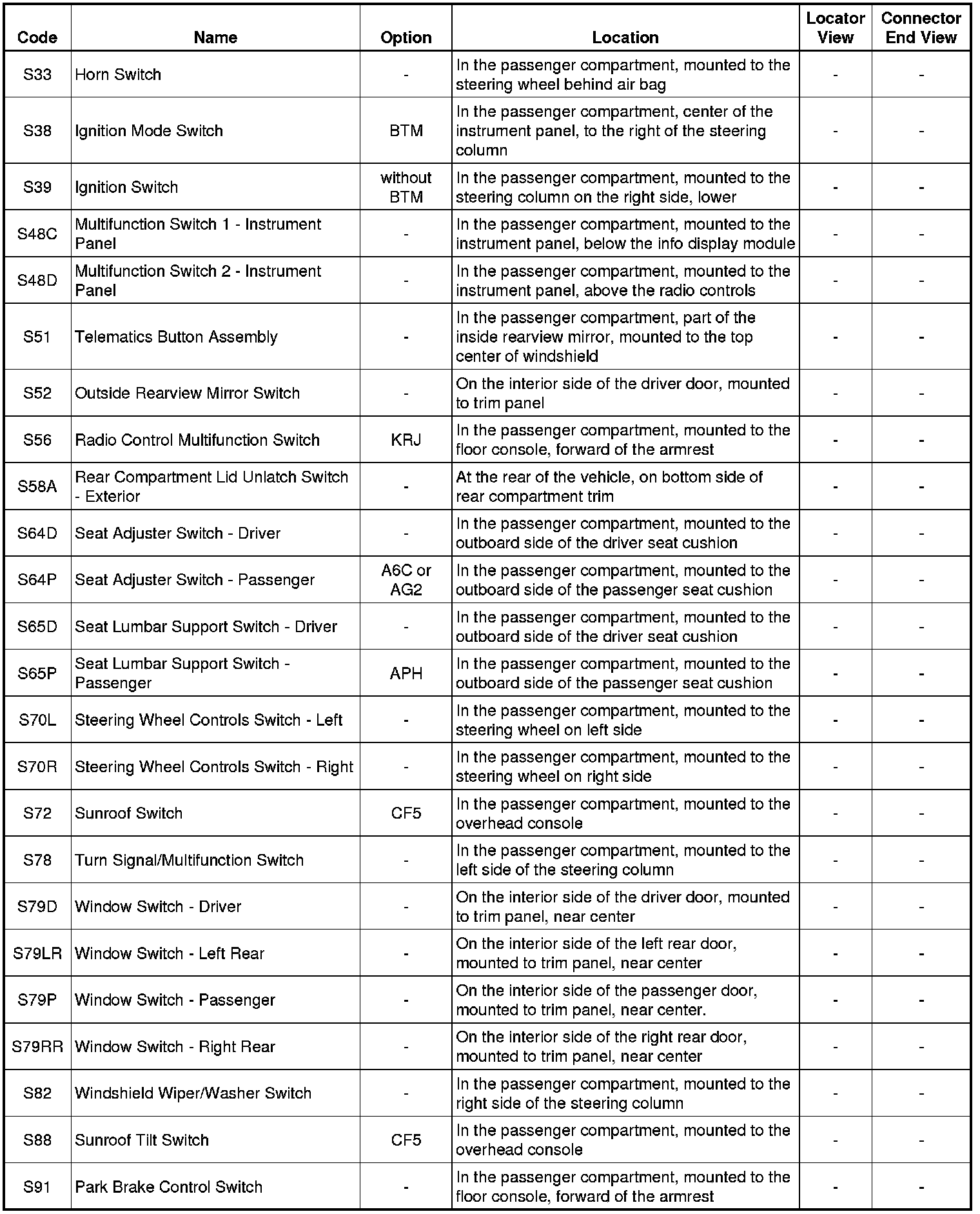 | Code | Name | Option | Location | Locator View | Connector End View |
|---|---|---|---|---|---|
| S33 | Horn Switch | - | In the passenger compartment, mounted to the steering wheel behind air bag | - | - |
| S38 | Ignition Mode Switch | BTM | In the passenger compartment, center of the instrument panel, to the right of the steering column | - | - |
| S39 | Ignition Switch | without BTM | In the passenger compartment, mounted to the steering column on the right side, lower | - | - |
| S48C | Multifunction Switch 1 - Instrument Panel | - | In the passenger compartment, mounted to the instrument panel, below the info display module | - | - |
| S48D | Multifunction Switch 2 - Instrument Panel | - | In the passenger compartment, mounted to the instrument panel, above the radio controls | - | - |
| S51 | Telematics Button Assembly | - | In the passenger compartment, part of the inside rearview mirror, mounted to the top center of windshield | - | - |
| S52 | Outside Rearview Mirror Switch | - | On the interior side of the driver door, mounted to trim panel | - | - |
| S56 | Radio Control Multifunction Switch | KRJ | In the passenger compartment, mounted to the floor console, forward of the armrest | - | - |
| S58A | Rear Compartment Lid Unlatch Switch - Exterior | - | At the rear of the vehicle, on bottom side of rear compartment trim | - | - |
| S64D | Seat Adjuster Switch - Driver | - | In the passenger compartment, mounted to the outboard side of the driver seat cushion | - | - |
| S64P | Seat Adjuster Switch - Passenger | A6C or AG2 | In the passenger compartment, mounted to the outboard side of the passenger seat cushion | - | - |
| S65D | Seat Lumbar Support Switch - Driver | - | In the passenger compartment, mounted to the outboard side of the driver seat cushion | - | - |
| S65P | Seat Lumbar Support Switch - Passenger | APH | In the passenger compartment, mounted to the outboard side of the passenger seat cushion | - | - |
| S70L | Steering Wheel Controls Switch - Left | - | In the passenger compartment, mounted to the steering wheel on left side | - | - |
| S70R | Steering Wheel Controls Switch - Right | - | In the passenger compartment, mounted to the steering wheel on right side | - | - |
| S72 | Sunroof Switch | CF5 | In the passenger compartment, mounted to the overhead console | - | - |
| S78 | Turn Signal/Multifunction Switch | - | In the passenger compartment, mounted to the left side of the steering column | - | - |
| S79D | Window Switch - Driver | - | On the interior side of the driver door, mounted to trim panel, near center | - | - |
| S79LR | Window Switch - Left Rear | - | On the interior side of the left rear door, mounted to trim panel, near center | - | - |
| S79P | Window Switch - Passenger | - | On the interior side of the passenger door, mounted to trim panel, near center. | - | - |
| S79RR | Window Switch - Right Rear | - | On the interior side of the right rear door, mounted to trim panel, near center | - | - |
| S82 | Windshield Wiper/Washer Switch | - | In the passenger compartment, mounted to the right side of the steering column | - | - |
| S88 | Sunroof Tilt Switch | CF5 | In the passenger compartment, mounted to the overhead console | - | - |
| S91 | Park Brake Control Switch | - | In the passenger compartment, mounted to the floor console, forward of the armrest | - | - |